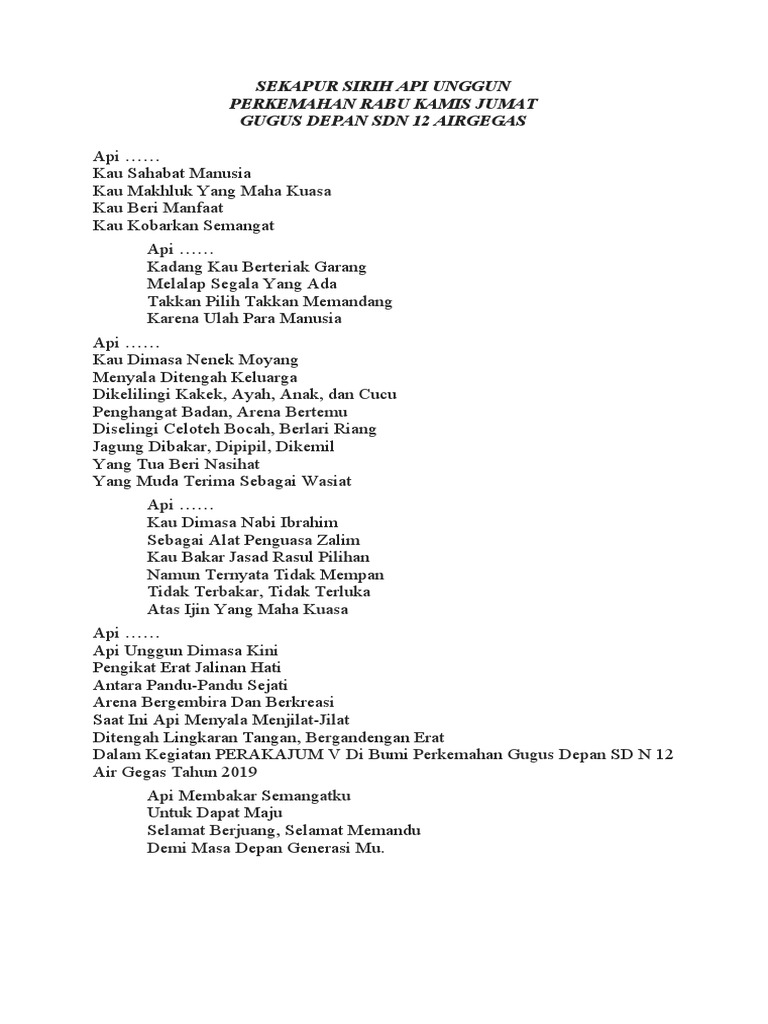 SEKAPUR SIRIH API UNGGUN
PERKEMAHAN RABU KAMIS JUMAT
GUGUS DEPAN SDN 12 AIRGEGAS

Api ……
Kau Sahabat Manusia
Kau Makhluk Yang Maha Kuasa
Kau Beri Manfaat
Kau Kobarkan Semangat

Api ……
Kadang Kau Berteriak Garang
Melalap Segala Yang Ada
Takkan Pilih Takkan Memandang
Karena Ulah Para Manusia

Api ……
Kau Dimasa Nenek Moyang
Menyala Ditengah Keluarga
Dikelilingi Kakek, Ayah, Anak, dan Cucu
Penghangat Badan, Arena Bertemu
Diselingi Celoteh Bocah, Berlari Riang
Jagung Dibakar, Dipipil, Dikemil
Yang Tua Beri Nasihat
Yang Muda Terima Sebagai Wasiat

Api ……
Kau Dimasa Nabi Ibrahim
Sebagai Alat Penguasa Zalim
Kau Bakar Jasad Rasul Pilihan
Namun Ternyata Tidak Mempan
Tidak Terbakar, Tidak Terluka
Atas Ijin Yang Maha Kuasa

Api ……
Api Unggun Dimasa Kini
Pengikat Erat Jalinan Hati
Antara Pandu-Pandu Sejati
Arena Bergembira Dan Berkreasi
Saat Ini Api Menyala Menjilat-Jilat
Ditengah Lingkaran Tangan, Bergandengan Erat
Dalam Kegiatan PERAKAJUM V Di Bumi Perkemahan Gugus Depan SD N 12 Air Gegas Tahun 2019

Api Membakar Semangatku
Untuk Dapat Maju
Selamat Berjuang, Selamat Memandu
Demi Masa Depan Generasi Mu.